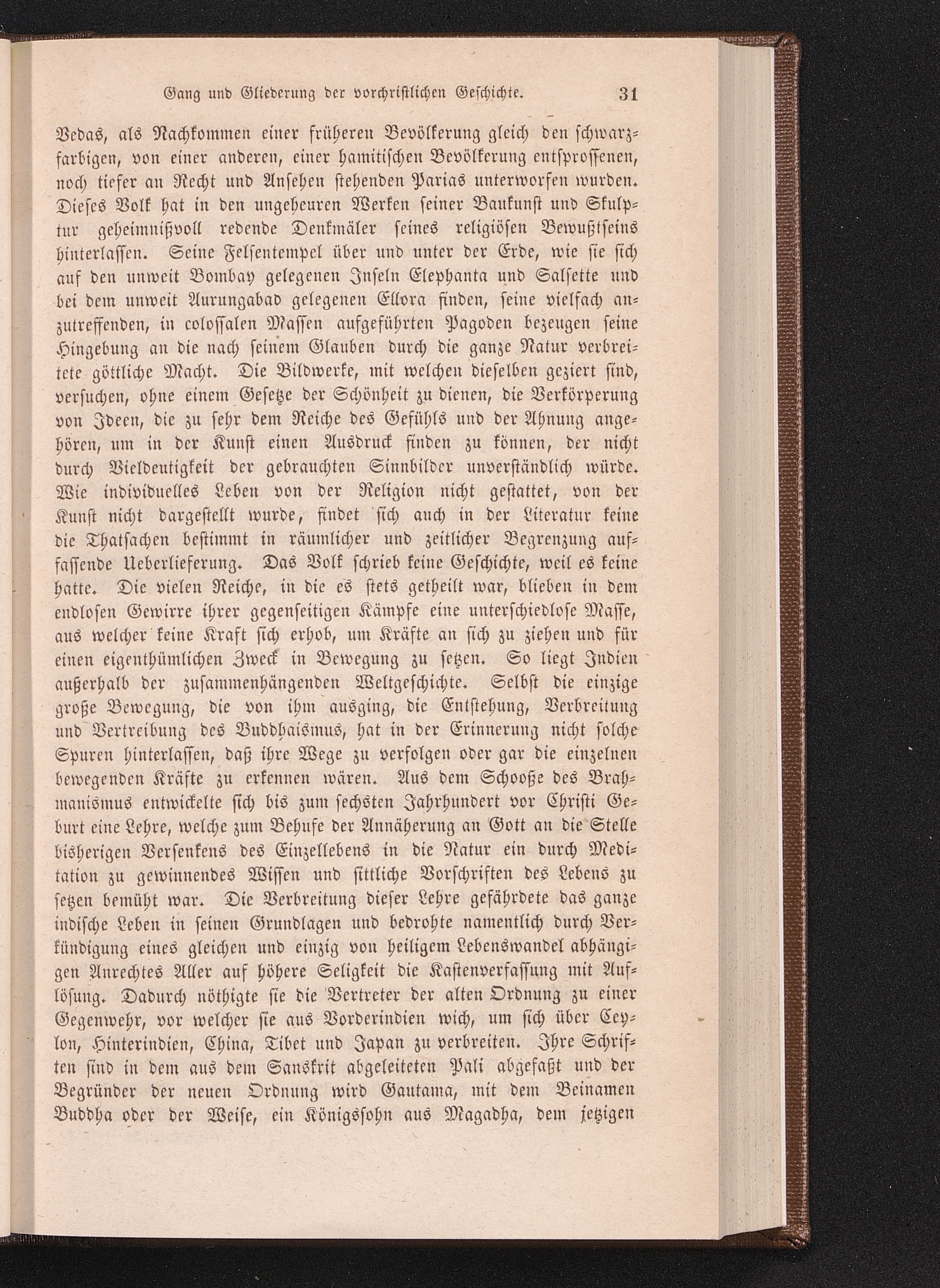 Gang und Gliederung der vorchristlichen Geschichte. 31

Vedas, als Nachkommen einer früheren Bevölkerung gleich den schwarzfarbigen, von einer anderen, einer hamitischen Bevölkerung entsprossenen, noch tiefer an Recht und Ansehen stehenden Parias unterworfen wurden. Dieses Volk hat in den ungeheuren Werken seiner Baukunst und Skulptur geheimnißvoll redende Denkmäler seines religiösen Bewußtseins hinterlassen. Seine Felsentempel über und unter der Erde, wie sie sich auf den unweit Bombay gelegenen Inseln Elephanta und Salsette und bei dem unweit Aurungabad gelegenen Ellora finden, seine vielfach anzutreffenden, in colossalen Massen aufgeführten Pagoden bezeugen seine Hingebung an die nach seinem Glauben durch die ganze Natur verbreitete göttliche Macht. Die Bildwerke, mit welchen dieselben geziert sind, versuchen, ohne einem Gesetze der Schönheit zu dienen, die Verkörperung von Ideen, die zu sehr dem Reiche des Gefühls und der Ahnung angehören, um in der Kunst einen Ausdruck finden zu können, der nicht durch Vieldeutigkeit der gebrauchten Sinnbilder unverständlich würde. Wie individuelles Leben von der Religion nicht gestattet, von der Kunst nicht dargestellt wurde, findet sich auch in der Literatur keine die Thatsachen bestimmt in räumlicher und zeitlicher Begrenzung auffassende Ueberlieferung. Das Volk schrieb keine Geschichte, weil es keine hatte. Die vielen Reiche, in die es stets getheilt war, blieben in dem endlosen Gewirre ihrer gegenseitigen Kämpfe eine unterschiedlose Masse, aus welcher keine Kraft sich erhob, um Kräfte an sich zu ziehen und für einen eigenthümlichen Zweck in Bewegung zu setzen. So liegt Indien außerhalb der zusammenhängenden Weltgeschichte. Selbst die einzige große Bewegung, die von ihm ausging, die Entstehung, Verbreitung und Vertreibung des Buddhaismus, hat in der Erinnerung nicht solche Spuren hinterlassen, daß ihre Wege zu verfolgen oder gar die einzelnen bewegenden Kräfte zu erkennen wären. Aus dem Schooße des Brahmanismus entwickelte sich bis zum sechsten Jahrhundert vor Christi Geburt eine Lehre, welche zum Behufe der Annäherung an Gott an die Stelle bisherigen Versenkens des Einzellebens in die Natur ein durch Meditation zu gewinnendes Wissen und sittliche Vorschriften des Lebens zu setzen bemüht war. Die Verbreitung dieser Lehre gefährdete das ganze indische Leben in seinen Grundlagen und bedrohte namentlich durch Verkündigung eines gleichen und einzig von heiligem Lebenswandel abhängigen Anrechtes Aller auf höhere Seligkeit die Kastenverfassung mit Auflösung. Dadurch nöthigte sie die Vertreter der alten Ordnung zu einer Gegenwehr, vor welcher sie aus Vorderindien wich, um sich über Ceylon, Hinterindien, China, Tibet und Japan zu verbreiten. Ihre Schriften sind in dem aus dem Sanskrit abgeleiteten Pali abgefaßt und der Begründer der neuen Ordnung wird Gautama, mit dem Beinamen Buddha oder der Weise, ein Königssohn aus Magadha, dem jetzigen